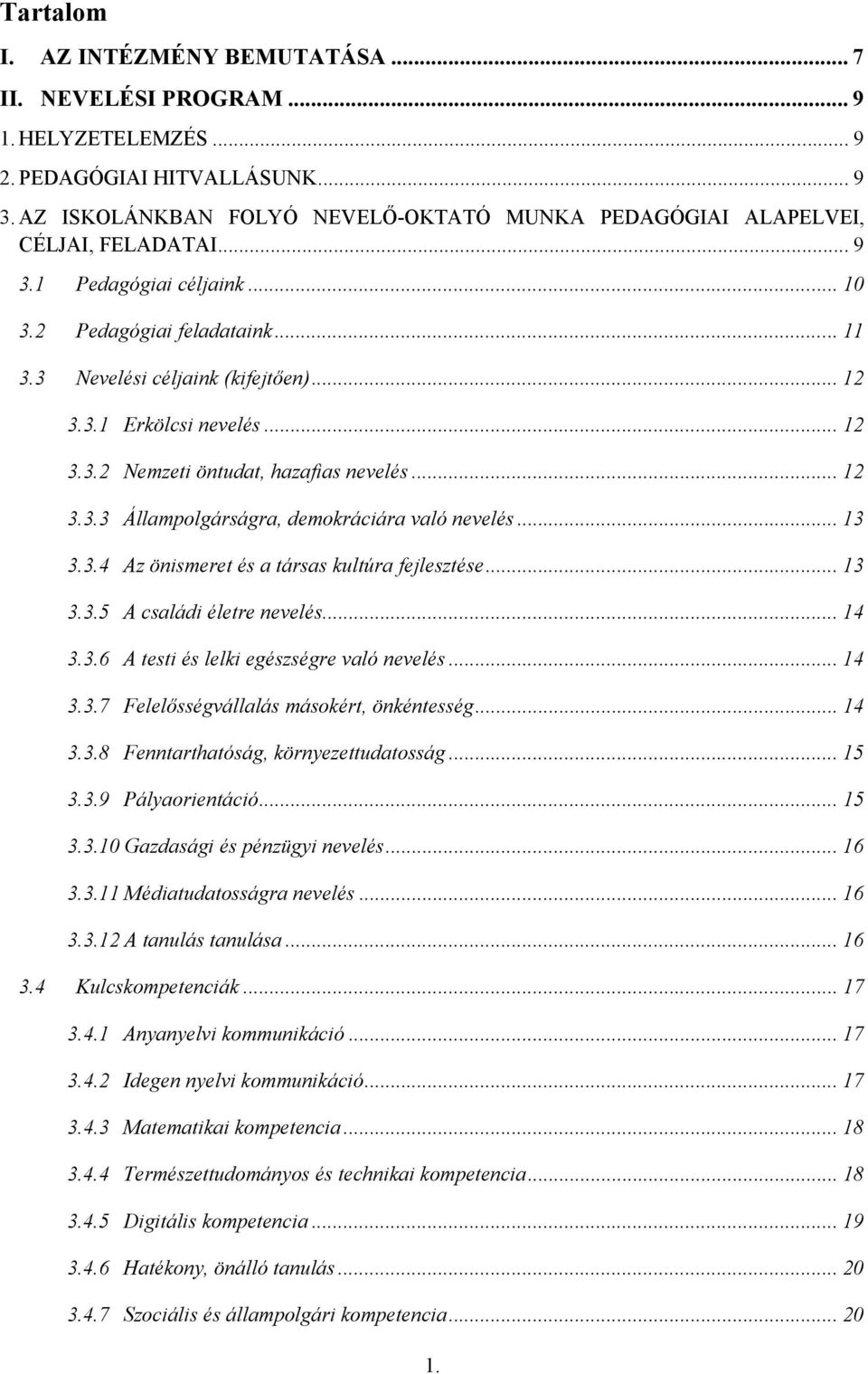 Tartalom

I. AZ INTÉZMÉNY BEMUTATÁSA ... 7

II. NEVELÉSI PROGRAM ... 9

1. HELYZETELEMZÉS ... 9

2. PEDAGÓGIAI HITVALLÁSUNK ... 9

3. AZ ISKOLÁNKBAN FOLYÓ NEVELŐ-OKTATÓ MUNKA PEDAGÓGIAI ALAPELVEI, CÉLJAI, FELADATAI ... 9

3.1 Pedagógiai céljaink ... 10

3.2 Pedagógiai feladataink ... 11

3.3 Nevelési céljaink (kifejtően) ... 12

3.3.1 Erkölcsi nevelés ... 12

3.3.2 Nemzeti öntudat, hazafias nevelés ... 12

3.3.3 Állampolgárságra, demokráciára való nevelés ... 13

3.3.4 Az önismeret és a társas kultúra fejlesztése ... 13

3.3.5 A családi életre nevelés ... 14

3.3.6 A testi és lelki egészségre való nevelés ... 14

3.3.7 Felelősségvállalás másokért, önkéntesség ... 14

3.3.8 Fenntarthatóság, környezettudatosság ... 15

3.3.9 Pályaorientáció ... 15

3.3.10 Gazdasági és pénzügyi nevelés ... 16

3.3.11 Médiatudatosságra nevelés ... 16

3.3.12 A tanulás tanulása ... 16

3.4 Kulcskompetenciák ... 17

3.4.1 Anyanyelvi kommunikáció ... 17

3.4.2 Idegen nyelvi kommunikáció ... 17

3.4.3 Matematikai kompetencia ... 18

3.4.4 Természettudományos és technikai kompetencia ... 18

3.4.5 Digitális kompetencia ... 19

3.4.6 Hatékony, önálló tanulás ... 20

3.4.7 Szociális és állampolgári kompetencia ... 20

1.